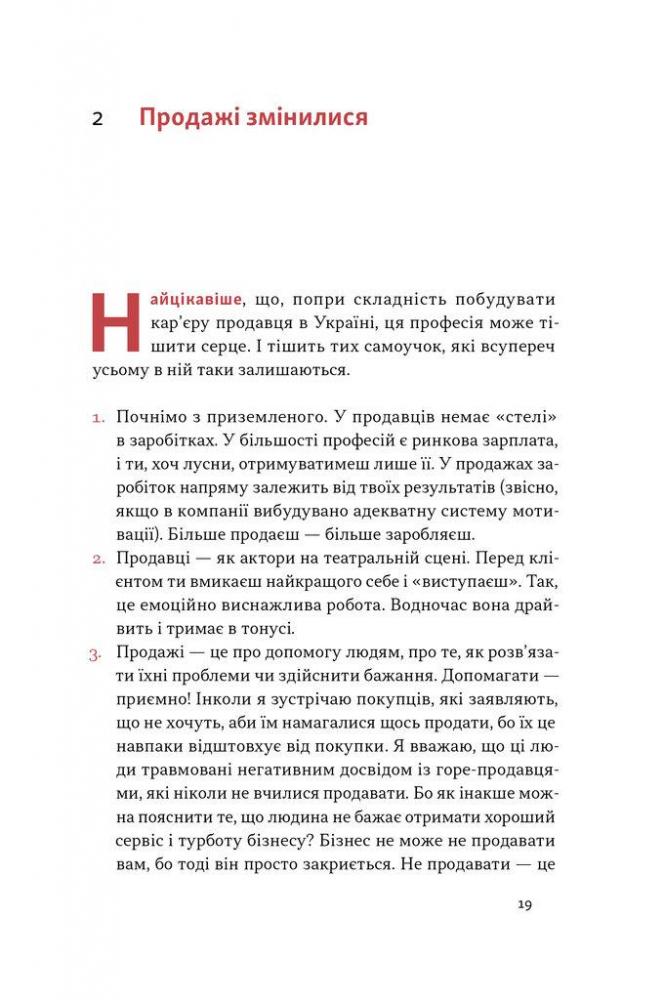 2 Продажі змінилися

Найцікавіше, що, попри складність побудувати кар'єру продавця в Україні, ця професія може тішити серце. І тішить тих самоучок, які всупереч усьому в ній таки залишаються.

1. Почнімо з приземленого. У продавців немає «стелі» в заробітках. У більшості професій є ринкова зарплата, і ти, хоч лусни, отримуватимеш лише її. У продажах заробіток напряму залежить від твоїх результатів (звісно, якщо в компанії вибудувано адекватну систему мотивації). Більше продаєш — більше заробляєш.
2. Продавці — як актори на театральній сцені. Перед клієнтом ти вмикаєш найкращого себе і «виступаєш». Так, це емоційно виснажлива робота. Водночас вона драйвить і тримає в тонусі.
3. Продажі — це про допомогу людям, про те, як розв'язати їхні проблеми чи здійснити бажання. Допомагати — приємно! Інколи я зустрічаю покупців, які заявляють, що не хочуть, аби їм намагалися щось продати, бо їх це навпаки відштовхує від покупки. Я вважаю, що ці люди травмовані негативним досвідом із горе-продавцями, які ніколи не вчилися продавати. Бо як інакше можна пояснити те, що людина не бажає отримати хороший сервіс і турботу бізнесу? Бізнес не може не продавати вам, бо тоді він просто закриється. Не продавати — це

19